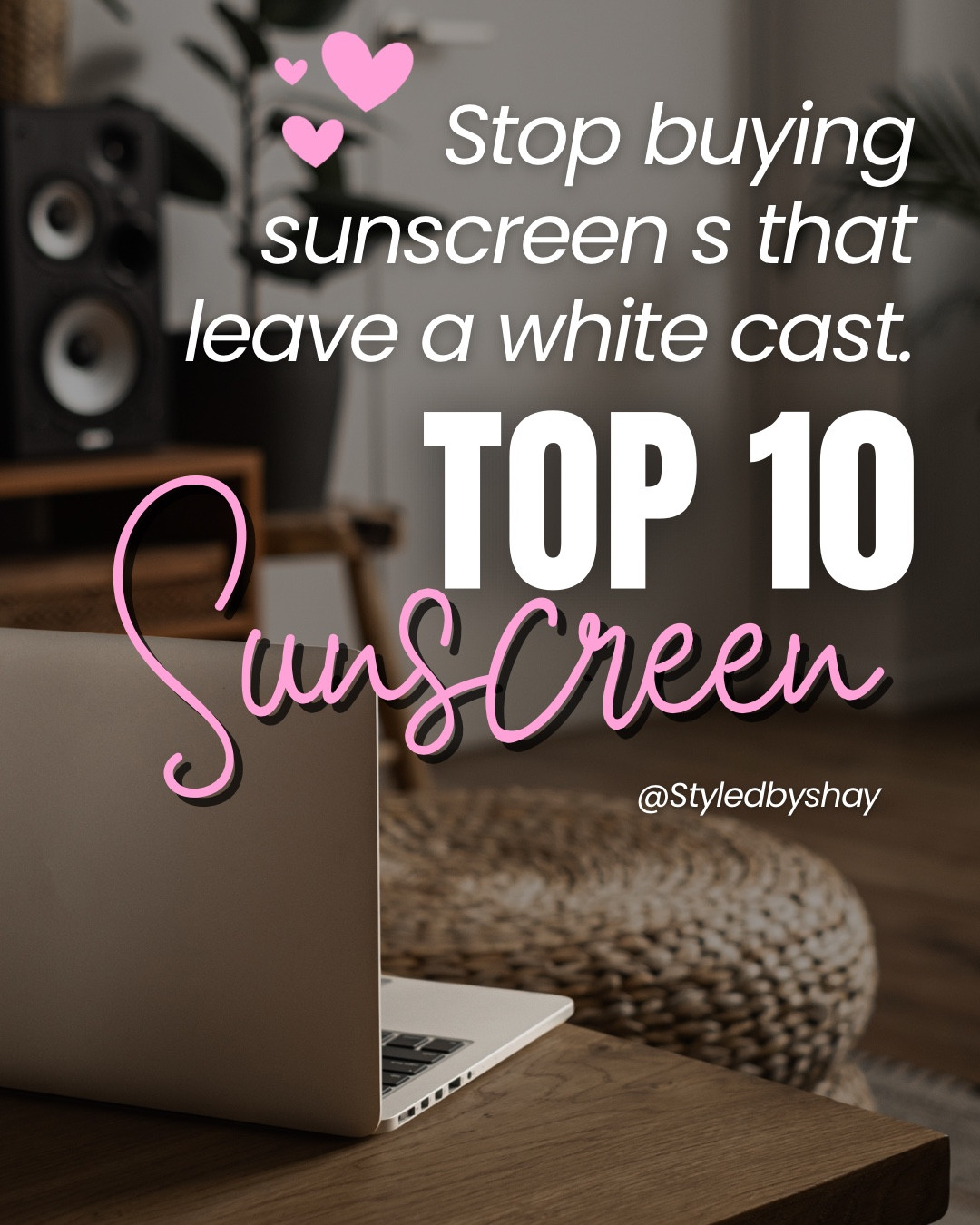 Stop buying sunscreen s that leave a white cast.

TOP 10

Sunscreen

@Styledbyshay